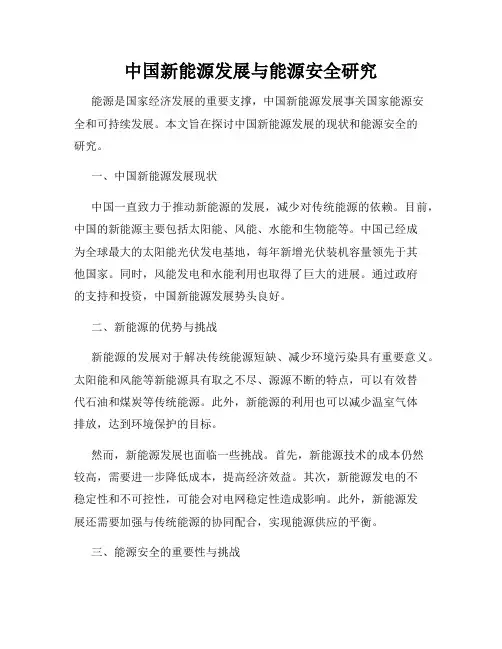 中国新能源发展与能源安全研究

能源是国家经济发展的重要支撑，中国新能源发展事关国家能源安全和可持续发展。本文旨在探讨中国新能源发展的现状和能源安全的研究。

一、中国新能源发展现状

中国一直致力于推动新能源的发展，减少对传统能源的依赖。目前，中国的新能源主要包括太阳能、风能、水能和生物能等。中国已经成为全球最大的太阳能光伏发电基地，每年新增光伏装机容量领先于其他国家。同时，风能发电和水能利用也取得了巨大的进展。通过政府的支持和投资，中国新能源发展势头良好。

二、新能源的优势与挑战

新能源的发展对于解决传统能源短缺、减少环境污染具有重要意义。太阳能和风能等新能源具有取之不尽、源源不断的特点，可以有效替代石油和煤炭等传统能源。此外，新能源的利用也可以减少温室气体排放，达到环境保护的目标。

然而，新能源发展也面临一些挑战。首先，新能源技术的成本仍然较高，需要进一步降低成本，提高经济效益。其次，新能源发电的不稳定性和不可控性，可能会对电网稳定性造成影响。此外，新能源发展还需要加强与传统能源的协同配合，实现能源供应的平衡。

三、能源安全的重要性与挑战